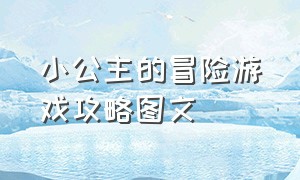 小公主的冒险游戏攻略图文